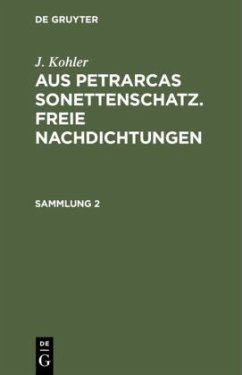 DE GRUYTER

J. Kohler

AUS PETRARCAS SONETTENSCHATZ. FREIE NACHDICHTUNGEN

SAMMLUNG 2

DE
G